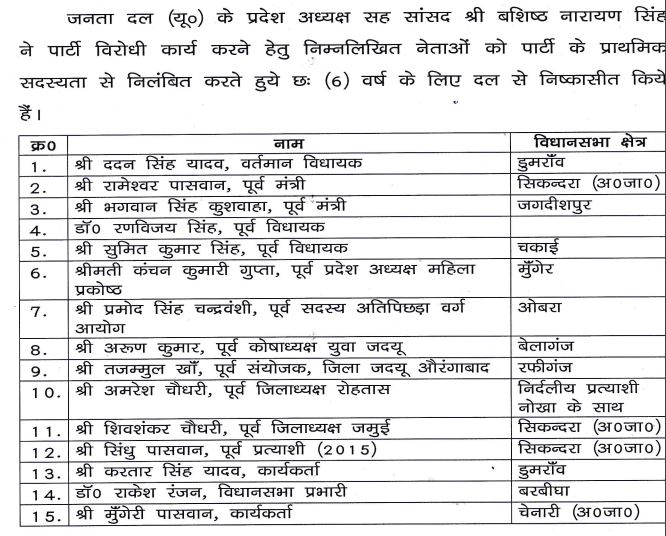 जनता दल (यू०) के प्रदेश अध्यक्ष सह सांसद श्री बशिष्ठ नारायण सिंह ने पार्टी विरोधी कार्य करने हेतु निम्नलिखित नेताओं को पार्टी के प्राथमिक सदस्यता से निलंबित करते हुये छः (6) वर्ष के लिए दल से निष्कासीत किये हैं।

| क्र0 | नाम | विधानसभा क्षेत्र |
|---|---|---|
| 1. | श्री ददन सिंह यादव, वर्तमान विधायक | डुमराँव |
| 2. | श्री रामेश्वर पासवान, पूर्व मंत्री | सिकन्दरा (अ0जा0) |
| 3. | श्री भगवान सिंह कुशवाहा, पूर्व मंत्री | जगदीशपुर |
| 4. | डॉ0 रणविजय सिंह, पूर्व विधायक | |
| 5. | श्री सुमित कुमार सिंह, पूर्व विधायक | चकाई |
| 6. | श्रीमती कंचन कुमारी गुप्ता, पूर्व प्रदेश अध्यक्ष महिला प्रकोष्ठ | मुँगेर |
| 7. | श्री प्रमोद सिंह चन्द्रवंशी, पूर्व सदस्य अतिपिछड़ा वर्ग आयोग | ओबरा |
| 8. | श्री अरुण कुमार, पूर्व कोषाध्यक्ष युवा जदयू | बेलागंज |
| 9. | श्री तजम्मुल खाँ, पूर्व संयोजक, जिला जदयू औरंगाबाद | रफीगंज |
| 10. | श्री अमरेश चौधरी, पूर्व जिलाध्यक्ष रोहतास | निर्दलीय प्रत्याशी नोखा के साथ |
| 11. | श्री शिवशंकर चौधरी, पूर्व जिलाध्यक्ष जमुई | सिकन्दरा (अ0जा0) |
| 12. | श्री सिंधु पासवान, पूर्व प्रत्याशी (2015) | सिकन्दरा (अ0जा0) |
| 13. | श्री करतार सिंह यादव, कार्यकर्ता | डुमराँव |
| 14. | डॉ0 राकेश रंजन, विधानसभा प्रभारी | बरबीघा |
| 15. | श्री मुँगेरी पासवान, कार्यकर्ता | चेनारी (अ0जा0) |